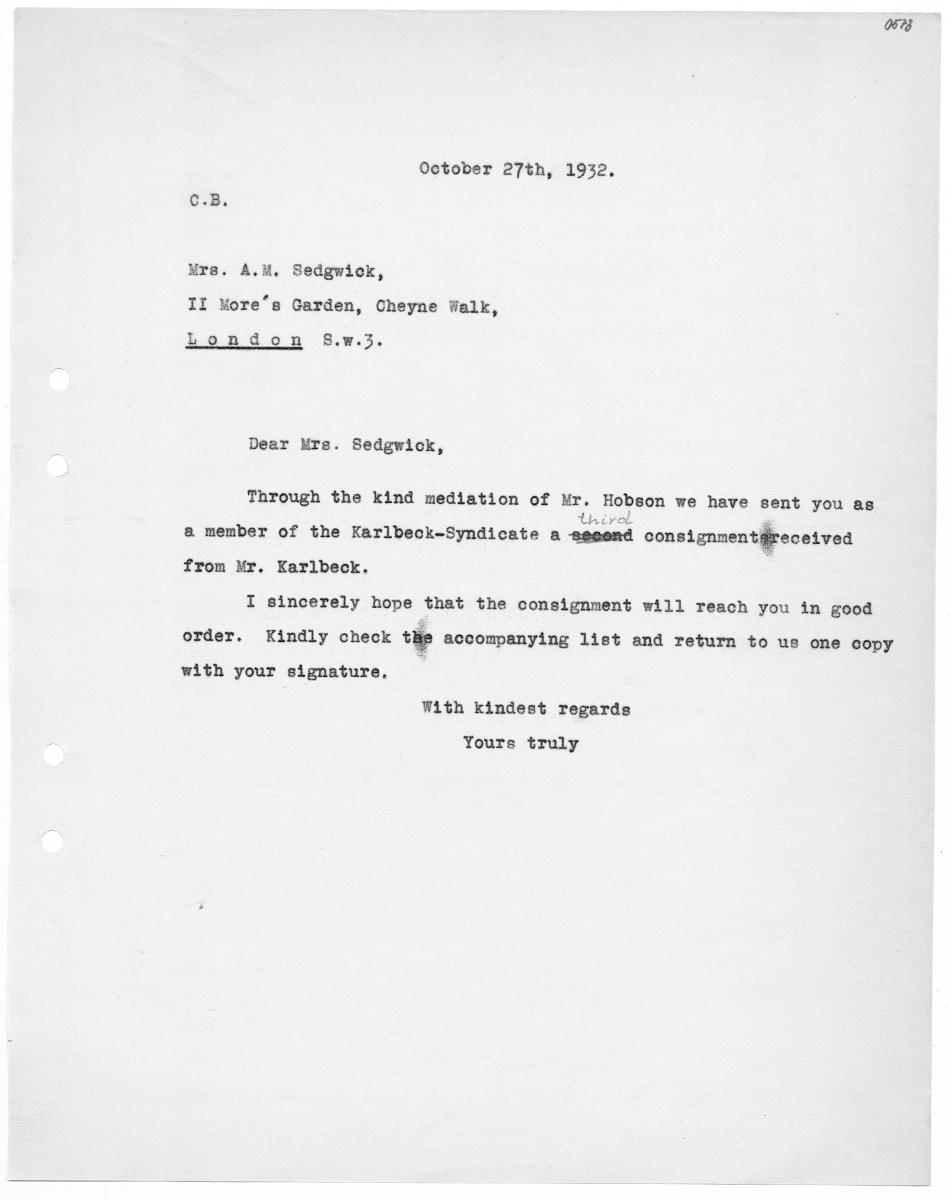 0578

October 27th, 1932.

C.B.

Mrs. A.M. Sedgwick,
II More's Garden, Cheyne Walk,
London S.w.3.

Dear Mrs. Sedgwick,

Through the kind mediation of Mr. Hobson we have sent you as a member of the Karlbeck-Syndicate a ~~second~~ third consignment received from Mr. Karlbeck.

I sincerely hope that the consignment will reach you in good order. Kindly check the accompanying list and return to us one copy with your signature.

With kindest regards
Yours truly